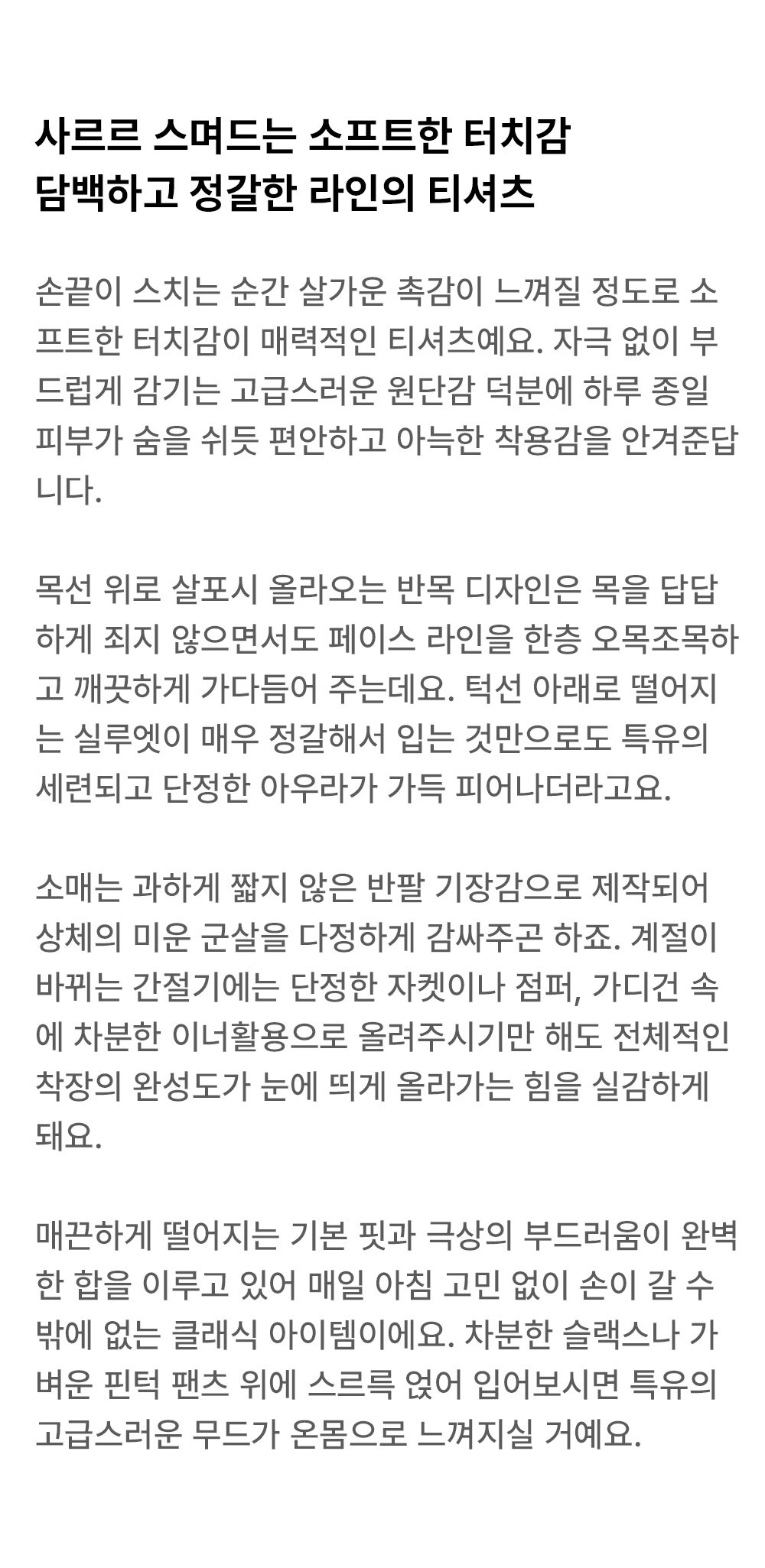 사르르 스며드는 소프트한 터치감
담백하고 정갈한 라인의 티셔츠

손끝이 스치는 순간 살가운 촉감이 느껴질 정도로 소프트한 터치감이 매력적인 티셔츠예요. 자극 없이 부드럽게 감기는 고급스러운 원단감 덕분에 하루 종일 피부가 숨을 쉬듯 편안하고 아늑한 착용감을 안겨준답니다.

목선 위로 살포시 올라오는 반목 디자인은 목을 답답하게 죄지 않으면서도 페이스 라인을 한층 오목조목하고 깨끗하게 가다듬어 주는데요. 턱선 아래로 떨어지는 실루엣이 매우 정갈해서 입는 것만으로도 특유의 세련되고 단정한 아우라가 가득 피어나더라고요.

소매는 과하게 짧지 않은 반팔 기장감으로 제작되어 상체의 미운 군살을 다정하게 감싸주곤 하죠. 계절이 바뀌는 간절기에는 단정한 자켓이나 점퍼, 가디건 속에 차분한 이너활용으로 올려주시기만 해도 전체적인 착장의 완성도가 눈에 띄게 올라가는 힘을 실감하게 돼요.

매끈하게 떨어지는 기본 핏과 극상의 부드러움이 완벽한 합을 이루고 있어 매일 아침 고민 없이 손이 갈 수밖에 없는 클래식 아이템이에요. 차분한 슬랙스나 가벼운 핀턱 팬츠 위에 스르륵 얹어 입어보시면 특유의 고급스러운 무드가 온몸으로 느껴지실 거예요.